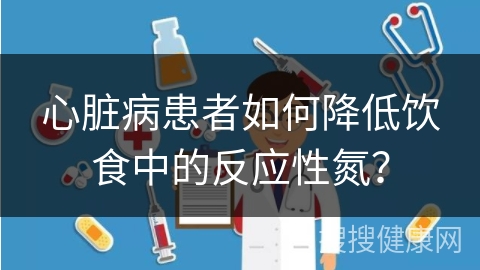 心脏病患者如何降低饮食中的反应性氮？

搜搜健康网